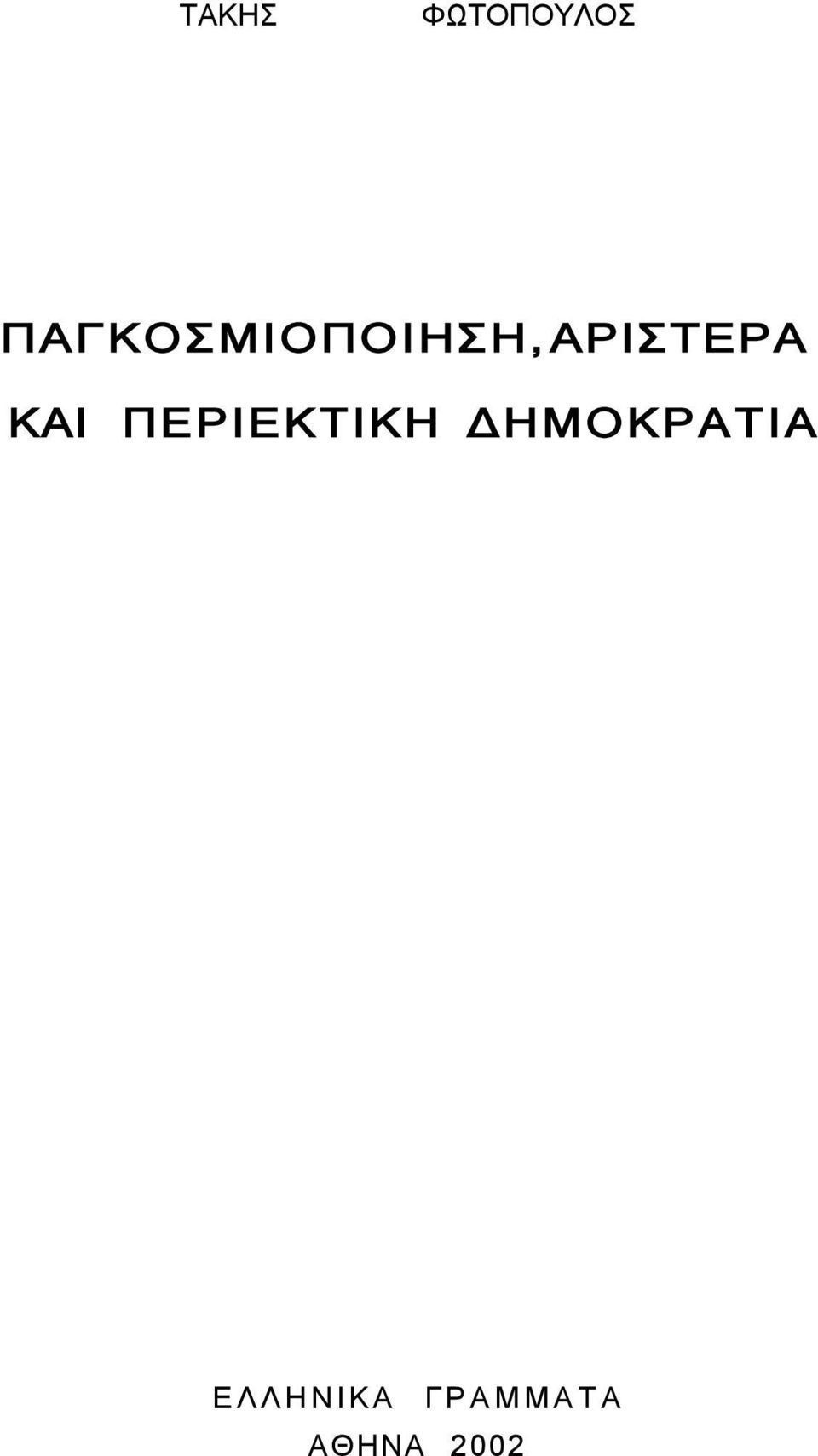 ΤΑΚΗΣ ΦΩΤΟΠΟΥΛΟΣ

ΠΑΓΚΟΣΜΙΟΠΟΙΗΣΗ,ΑΡΙΣΤΕΡΑ ΚΑΙ ΠΕΡΙΕΚΤΙΚΗ ΔΗΜΟΚΡΑΤΙΑ

ΕΛΛΗΝΙΚΑ ΓΡΑΜΜΑΤΑ
ΑΘΗΝΑ 2002